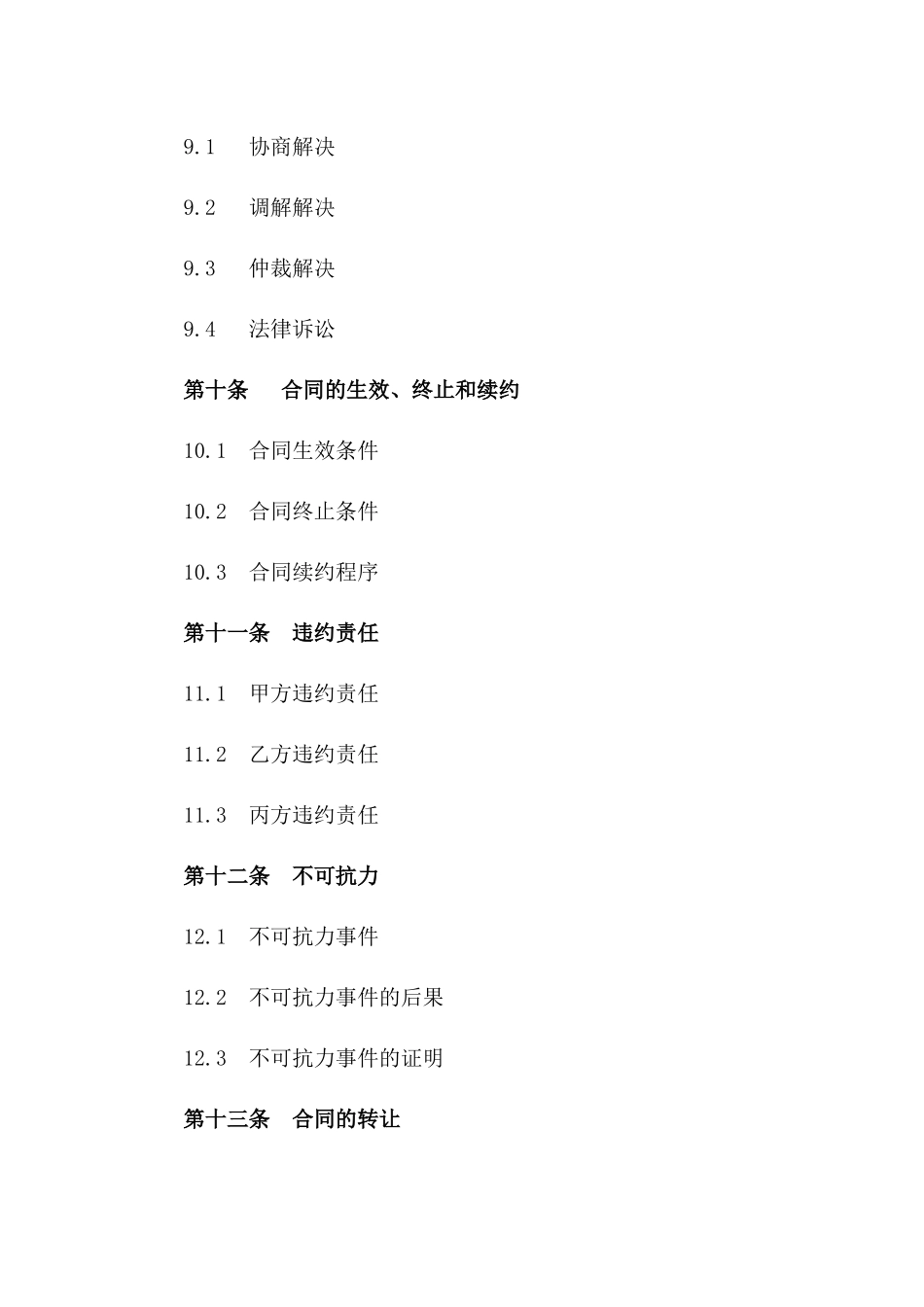 9.1　协商解决

9.2　调解解决

9.3　仲裁解决

9.4　法律诉讼

第十条　合同的生效、终止和续约

10.1　合同生效条件

10.2　合同终止条件

10.3　合同续约程序

第十一条　违约责任

11.1　甲方违约责任

11.2　乙方违约责任

11.3　丙方违约责任

第十二条　不可抗力

12.1　不可抗力事件

12.2　不可抗力事件的后果

12.3　不可抗力事件的证明

第十三条　合同的转让